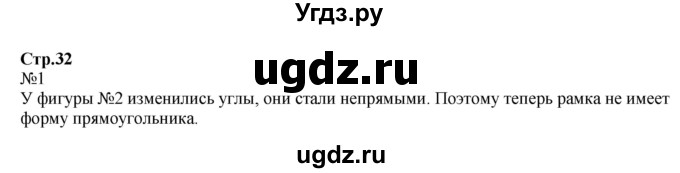 Угдз.ру

Стр.32
ugdz.ru
№1
У фигуры №2 изменились углы, они стали непрямыми. Поэтому теперь рамка не имеет форму прямоугольника.

ugdz.ru